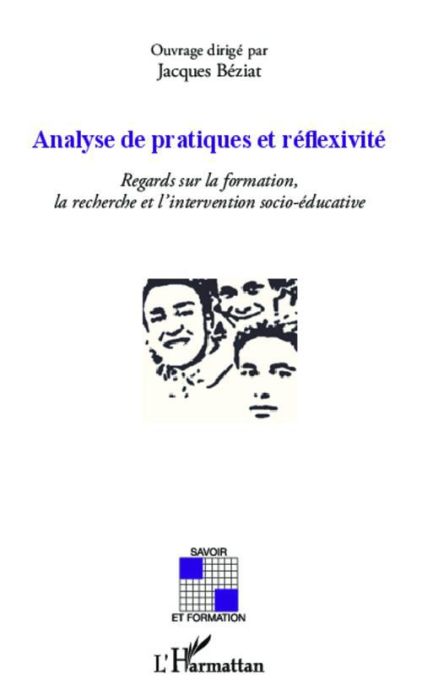 Ouvrage dirigé par
Jacques Béziat

Analyse de pratiques et réflexivité

Regards sur la formation, la recherche et l'intervention socio-éducative

SAVOIR
ET FORMATION

L'Harmattan